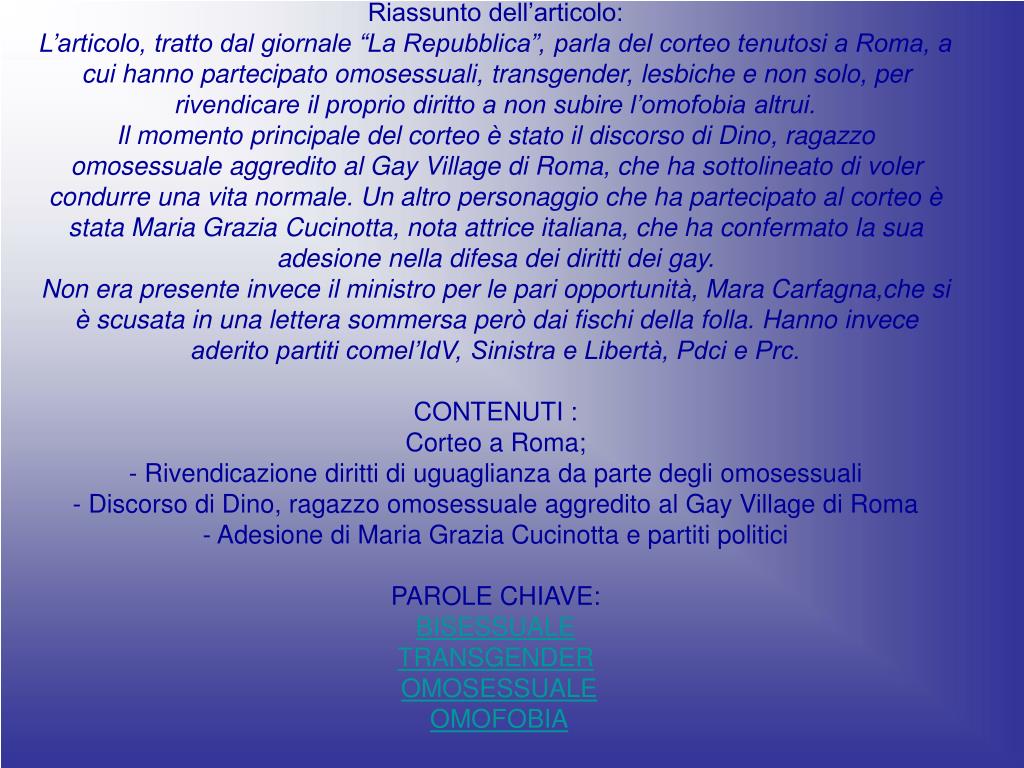 Riassunto dell’articolo:
L’articolo, tratto dal giornale “La Repubblica”, parla del corteo tenutosi a Roma, a cui hanno partecipato omosessuali, transgender, lesbiche e non solo, per rivendicare il proprio diritto a non subire l’omofobia altrui.
Il momento principale del corteo è stato il discorso di Dino, ragazzo omosessuale aggredito al Gay Village di Roma, che ha sottolineato di voler condurre una vita normale. Un altro personaggio che ha partecipato al corteo è stata Maria Grazia Cucinotta, nota attrice italiana, che ha confermato la sua adesione nella difesa dei diritti dei gay.
Non era presente invece il ministro per le pari opportunità, Mara Carfagna,che si è scusata in una lettera sommersa però dai fischi della folla. Hanno invece aderito partiti comel’IdV, Sinistra e Libertà, Pdci e Prc.

CONTENUTI :
Corteo a Roma;
- Rivendicazione diritti di uguaglianza da parte degli omosessuali
- Discorso di Dino, ragazzo omosessuale aggredito al Gay Village di Roma
- Adesione di Maria Grazia Cucinotta e partiti politici

PAROLE CHIAVE:
BISESSUALE
TRANSGENDER
OMOSESSUALE
OMOFOBIA